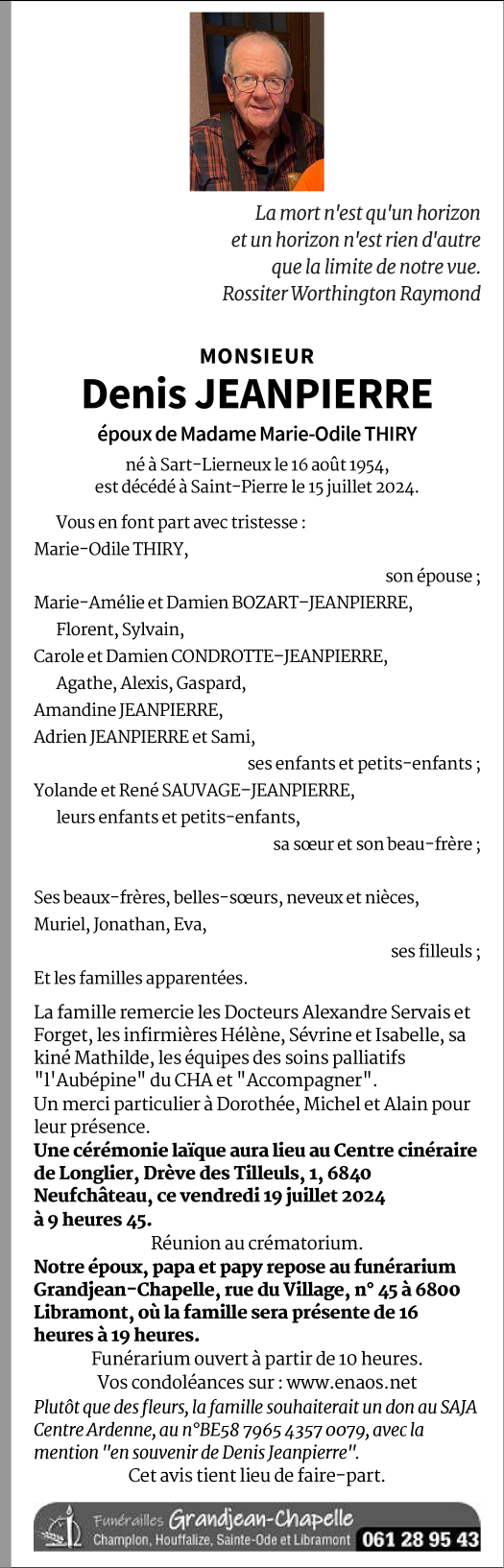 La mort n'est qu'un horizon
et un horizon n'est rien d'autre
que la limite de notre vue.
Rossiter Worthington Raymond

MONSIEUR
Denis JEANPIERRE
époux de Madame Marie-Odile THIRY
né à Sart-Lierneux le 16 août 1954,
est décédé à Saint-Pierre le 15 juillet 2024.

Vous en font part avec tristesse :
Marie-Odile THIRY,
son épouse ;
Marie-Amélie et Damien BOZART-JEANPIERRE,
Florent, Sylvain,
Carole et Damien CONDROTTE-JEANPIERRE,
Agathe, Alexis, Gaspard,
Amandine JEANPIERRE,
Adrien JEANPIERRE et Sami,
ses enfants et petits-enfants ;
Yolande et René SAUVAGE-JEANPIERRE,
leurs enfants et petits-enfants,
sa sœur et son beau-frère ;

Ses beaux-frères, belles-sœurs, neveux et nièces,
Muriel, Jonathan, Eva,
ses filleuls ;
Et les familles apparentées.

La famille remercie les Docteurs Alexandre Servais et Forget, les infirmières Hélène, Sévrine et Isabelle, sa kiné Mathilde, les équipes des soins palliatifs "l'Aubépine" du CHA et "Accompagner".
Un merci particulier à Dorothée, Michel et Alain pour leur présence.
Une cérémonie laïque aura lieu au Centre cinéraire de Longlier, Drève des Tilleuls, 1, 6840 Neufchâteau, ce vendredi 19 juillet 2024 à 9 heures 45.
Réunion au crématorium.
Notre époux, papa et papy repose au funérarium Grandjean-Chapelle, rue du Village, n° 45 à 6800 Libramont, où la famille sera présente de 16 heures à 19 heures.
Funérarium ouvert à partir de 10 heures.
Vos condoléances sur : www.enaos.net
Plutôt que des fleurs, la famille souhaiterait un don au SAJA Centre Ardenne, au n°BE58 7965 4357 0079, avec la mention "en souvenir de Denis Jeanpierre".
Cet avis tient lieu de faire-part.

Funérailles Grandjean-Chapelle
Champlon, Houffalize, Sainte-Ode et Libramont 061 28 95 43